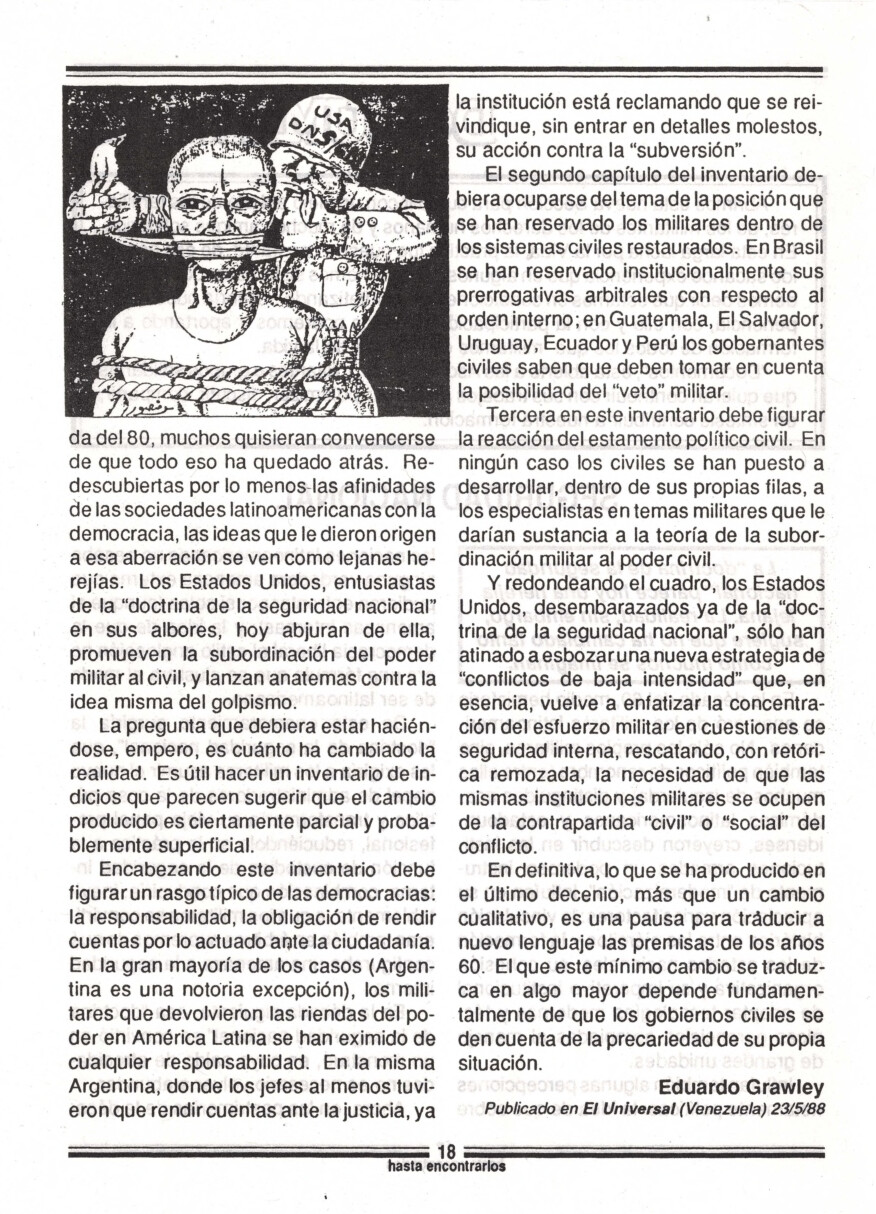 USA
DNS

da del 80, muchos quisieran convencerse de que todo eso ha quedado atrás. Redescubiertas por lo menos las afinidades de las sociedades latinoamericanas con la democracia, las ideas que le dieron origen a esa aberración se ven como lejanas herejías. Los Estados Unidos, entusiastas de la "doctrina de la seguridad nacional" en sus albores, hoy abjuran de ella, promueven la subordinación del poder militar al civil, y lanzan anatemas contra la idea misma del golpismo.

La pregunta que debiera estar haciéndose, empero, es cuánto ha cambiado la realidad. Es útil hacer un inventario de indicios que parecen sugerir que el cambio producido es ciertamente parcial y probablemente superficial.

Encabezando este inventario debe figurar un rasgo típico de las democracias: la responsabilidad, la obligación de rendir cuentas por lo actuado ante la ciudadanía. En la gran mayoría de los casos (Argentina es una notoria excepción), los militares que devolvieron las riendas del poder en América Latina se han eximido de cualquier responsabilidad. En la misma Argentina, donde los jefes al menos tuvieron que rendir cuentas ante la justicia, ya la institución está reclamando que se reivindique, sin entrar en detalles molestos, su acción contra la "subversión".

El segundo capítulo del inventario debiera ocuparse del tema de la posición que se han reservado los militares dentro de los sistemas civiles restaurados. En Brasil se han reservado institucionalmente sus prerrogativas arbitrales con respecto al orden interno; en Guatemala, El Salvador, Uruguay, Ecuador y Perú los gobernantes civiles saben que deben tomar en cuenta la posibilidad del "veto" militar.

Tercera en este inventario debe figurar la reacción del estamento político civil. En ningún caso los civiles se han puesto a desarrollar, dentro de sus propias filas, a los especialistas en temas militares que le darían sustancia a la teoría de la subordinación militar al poder civil.

Y redondeando el cuadro, los Estados Unidos, desembarazados ya de la "doctrina de la seguridad nacional", sólo han atinado a esbozar una nueva estrategia de "conflictos de baja intensidad" que, en esencia, vuelve a enfatizar la concentración del esfuerzo militar en cuestiones de seguridad interna, rescatando, con retórica remozada, la necesidad de que las mismas instituciones militares se ocupen de la contrapartida "civil" o "social" del conflicto.

En definitiva, lo que se ha producido en el último decenio, más que un cambio cualitativo, es una pausa para traducir a nuevo lenguaje las premisas de los años 60. El que este mínimo cambio se traduzca en algo mayor depende fundamentalmente de que los gobiernos civiles se den cuenta de la precariedad de su propia situación.

Eduardo Grawley
Publicado en El Universal (Venezuela) 23/5/88

18
hasta encontrarlos